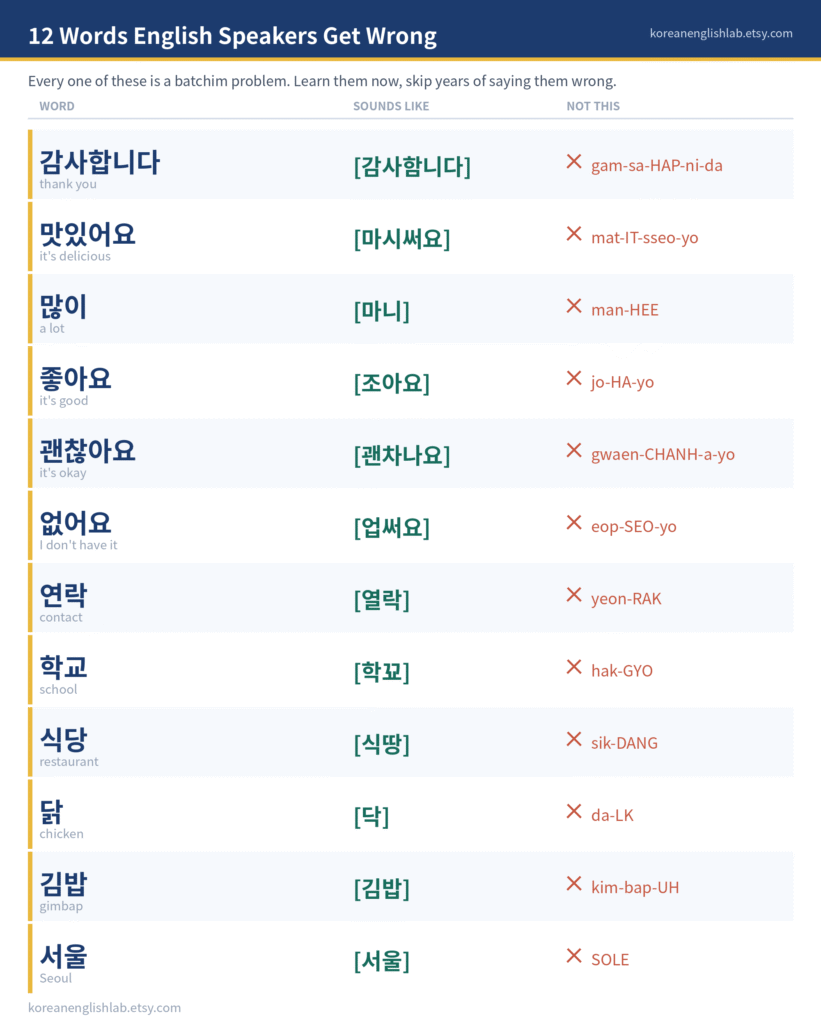 12 Words English Speakers Get Wrong

koreanenglishlab.etsy.com

Every one of these is a batchim problem. Learn them now, skip years of saying them wrong.

| WORD | SOUNDS LIKE | NOT THIS |
|---|---|---|
| 감사합니다 thank you | [감사함니다] | ✕ gam-sa-HAP-ni-da |
| 맛있어요 it's delicious | [마시써요] | ✕ mat-IT-sseo-yo |
| 많이 a lot | [마니] | ✕ man-HEE |
| 좋아요 it's good | [조아요] | ✕ jo-HA-yo |
| 괜찮아요 it's okay | [괜차나요] | ✕ gwaen-CHANH-a-yo |
| 없어요 I don't have it | [업써요] | ✕ eop-SEO-yo |
| 연락 contact | [열락] | ✕ yeon-RAK |
| 학교 school | [학꾜] | ✕ hak-GYO |
| 식당 restaurant | [식땅] | ✕ sik-DANG |
| 닭 chicken | [닥] | ✕ da-LK |
| 김밥 gimbap | [김밥] | ✕ kim-bap-UH |
| 서울 Seoul | [서울] | ✕ SOLE |

koreanenglishlab.etsy.com